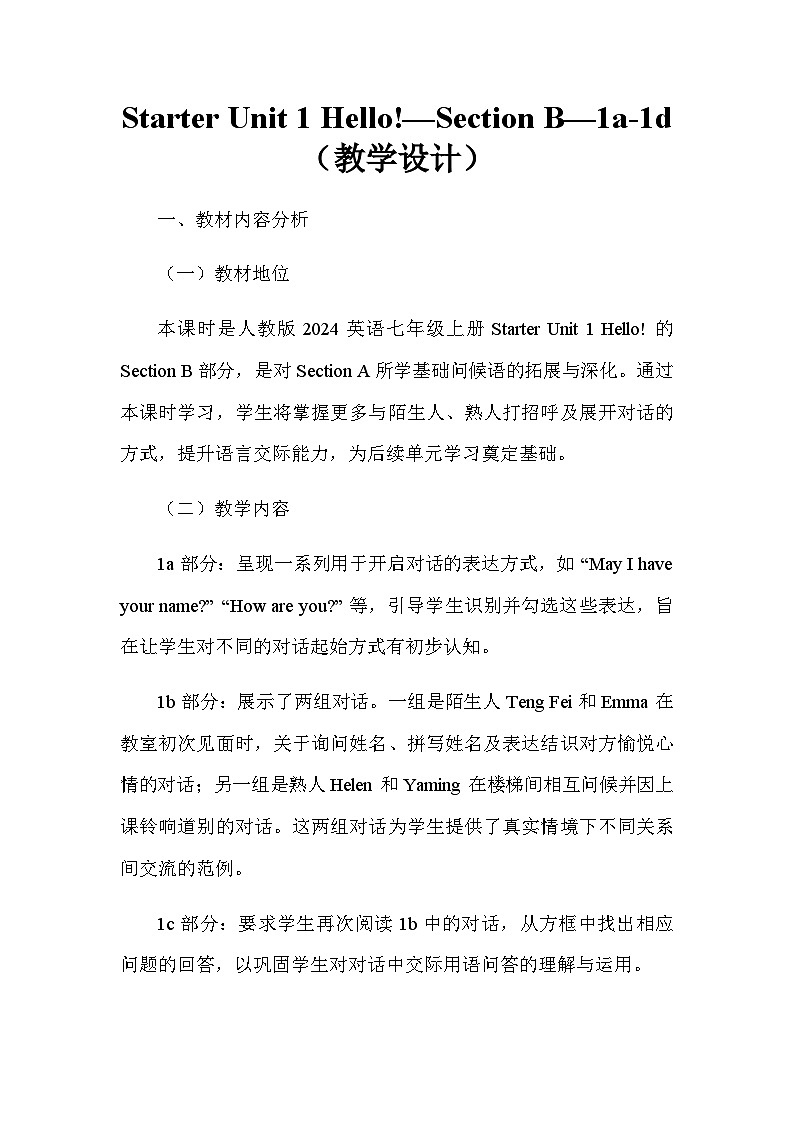 Starter Unit 1 Hello!—Section B—1a-1d（教学设计）

一、教材内容分析

（一）教材地位

本课时是人教版 2024 英语七年级上册 Starter Unit 1 Hello! 的 Section B 部分，是对 Section A 所学基础问候语的拓展与深化。通过本课时学习，学生将掌握更多与陌生人、熟人打招呼及展开对话的方式，提升语言交际能力，为后续单元学习奠定基础。

（二）教学内容

1a 部分：呈现一系列用于开启对话的表达方式，如 “May I have your name?” “How are you?” 等，引导学生识别并勾选这些表达，旨在让学生对不同的对话起始方式有初步认知。

1b 部分：展示了两组对话。一组是陌生人 Teng Fei 和 Emma 在教室初次见面时，关于询问姓名、拼写姓名及表达结识对方愉悦心情的对话；另一组是熟人 Helen 和 Yaming 在楼梯间相互问候并因上课铃响道别的对话。这两组对话为学生提供了真实情境下不同关系间交流的范例。

1c 部分：要求学生再次阅读 1b 中的对话，从方框中找出相应问题的回答，以巩固学生对对话中交际用语问答的理解与运用。